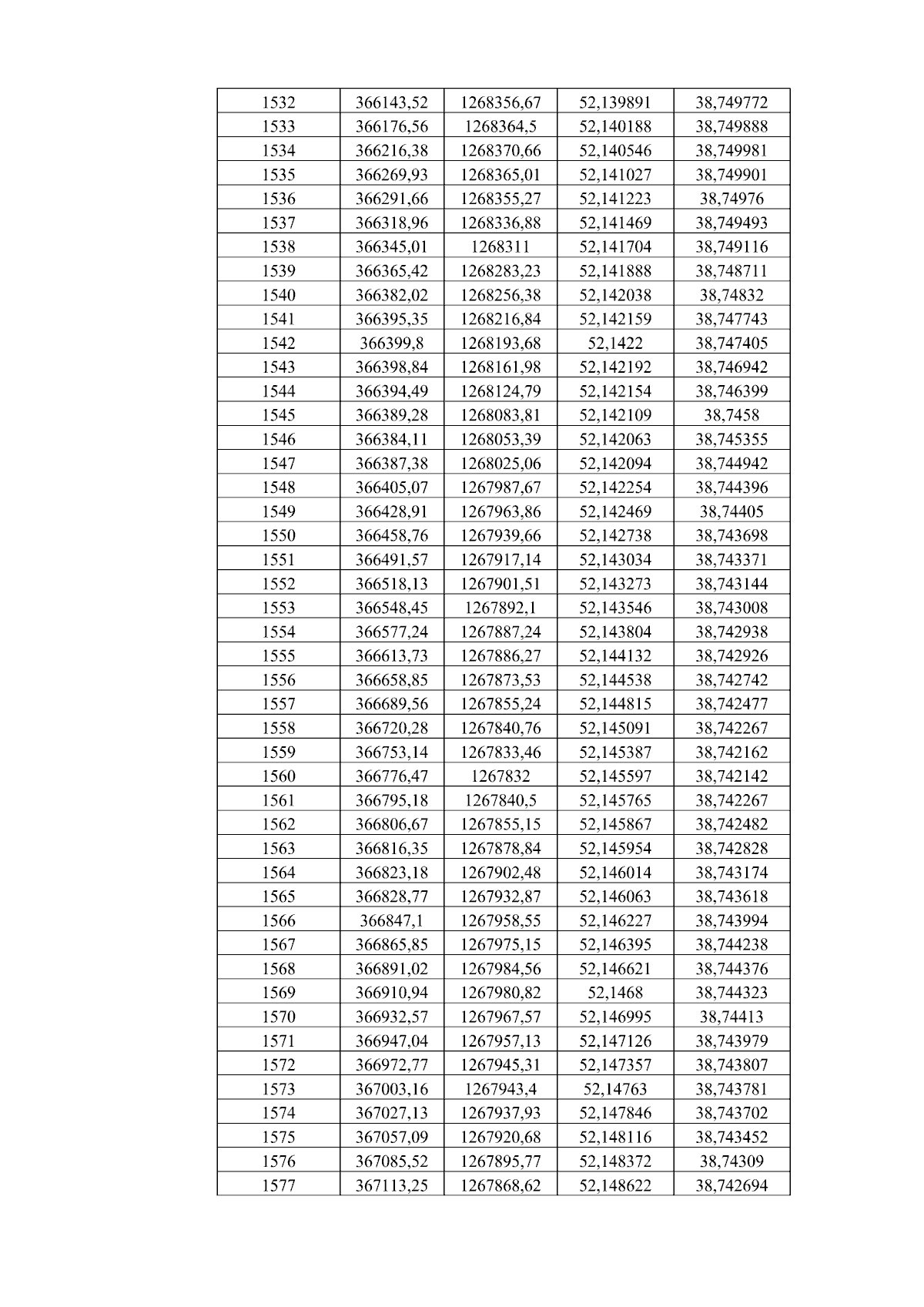 | 1532 | 366143,52 | 1268356,67 | 52,139891 | 38,749772 |
|---|---|---|---|---|
| 1533 | 366176,56 | 1268364,5 | 52,140188 | 38,749888 |
| 1534 | 366216,38 | 1268370,66 | 52,140546 | 38,749981 |
| 1535 | 366269,93 | 1268365,01 | 52,141027 | 38,749901 |
| 1536 | 366291,66 | 1268355,27 | 52,141223 | 38,74976 |
| 1537 | 366318,96 | 1268336,88 | 52,141469 | 38,749493 |
| 1538 | 366345,01 | 1268311 | 52,141704 | 38,749116 |
| 1539 | 366365,42 | 1268283,23 | 52,141888 | 38,748711 |
| 1540 | 366382,02 | 1268256,38 | 52,142038 | 38,74832 |
| 1541 | 366395,35 | 1268216,84 | 52,142159 | 38,747743 |
| 1542 | 366399,8 | 1268193,68 | 52,1422 | 38,747405 |
| 1543 | 366398,84 | 1268161,98 | 52,142192 | 38,746942 |
| 1544 | 366394,49 | 1268124,79 | 52,142154 | 38,746399 |
| 1545 | 366389,28 | 1268083,81 | 52,142109 | 38,7458 |
| 1546 | 366384,11 | 1268053,39 | 52,142063 | 38,745355 |
| 1547 | 366387,38 | 1268025,06 | 52,142094 | 38,744942 |
| 1548 | 366405,07 | 1267987,67 | 52,142254 | 38,744396 |
| 1549 | 366428,91 | 1267963,86 | 52,142469 | 38,74405 |
| 1550 | 366458,76 | 1267939,66 | 52,142738 | 38,743698 |
| 1551 | 366491,57 | 1267917,14 | 52,143034 | 38,743371 |
| 1552 | 366518,13 | 1267901,51 | 52,143273 | 38,743144 |
| 1553 | 366548,45 | 1267892,1 | 52,143546 | 38,743008 |
| 1554 | 366577,24 | 1267887,24 | 52,143804 | 38,742938 |
| 1555 | 366613,73 | 1267886,27 | 52,144132 | 38,742926 |
| 1556 | 366658,85 | 1267873,53 | 52,144538 | 38,742742 |
| 1557 | 366689,56 | 1267855,24 | 52,144815 | 38,742477 |
| 1558 | 366720,28 | 1267840,76 | 52,145091 | 38,742267 |
| 1559 | 366753,14 | 1267833,46 | 52,145387 | 38,742162 |
| 1560 | 366776,47 | 1267832 | 52,145597 | 38,742142 |
| 1561 | 366795,18 | 1267840,5 | 52,145765 | 38,742267 |
| 1562 | 366806,67 | 1267855,15 | 52,145867 | 38,742482 |
| 1563 | 366816,35 | 1267878,84 | 52,145954 | 38,742828 |
| 1564 | 366823,18 | 1267902,48 | 52,146014 | 38,743174 |
| 1565 | 366828,77 | 1267932,87 | 52,146063 | 38,743618 |
| 1566 | 366847,1 | 1267958,55 | 52,146227 | 38,743994 |
| 1567 | 366865,85 | 1267975,15 | 52,146395 | 38,744238 |
| 1568 | 366891,02 | 1267984,56 | 52,146621 | 38,744376 |
| 1569 | 366910,94 | 1267980,82 | 52,1468 | 38,744323 |
| 1570 | 366932,57 | 1267967,57 | 52,146995 | 38,74413 |
| 1571 | 366947,04 | 1267957,13 | 52,147126 | 38,743979 |
| 1572 | 366972,77 | 1267945,31 | 52,147357 | 38,743807 |
| 1573 | 367003,16 | 1267943,4 | 52,14763 | 38,743781 |
| 1574 | 367027,13 | 1267937,93 | 52,147846 | 38,743702 |
| 1575 | 367057,09 | 1267920,68 | 52,148116 | 38,743452 |
| 1576 | 367085,52 | 1267895,77 | 52,148372 | 38,74309 |
| 1577 | 367113,25 | 1267868,62 | 52,148622 | 38,742694 |